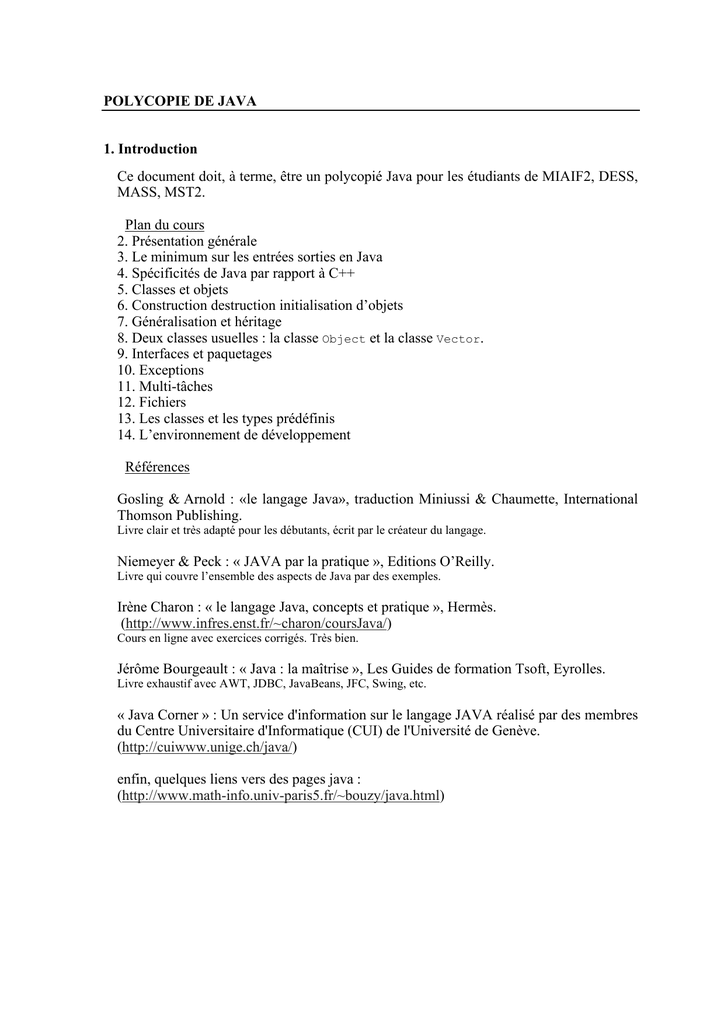 POLYCOPIE DE JAVA

1. Introduction

Ce document doit, à terme, être un polycopié Java pour les étudiants de MIAIF2, DESS, MASS, MST2.

Plan du cours
2. Présentation générale
3. Le minimum sur les entrées sorties en Java
4. Spécificités de Java par rapport à C++
5. Classes et objets
6. Construction destruction initialisation d'objets
7. Généralisation et héritage
8. Deux classes usuelles : la classe Object et la classe Vector.
9. Interfaces et paquetages
10. Exceptions
11. Multi-tâches
12. Fichiers
13. Les classes et les types prédéfinis
14. L'environnement de développement

Références

Gosling & Arnold : «le langage Java», traduction Miniussi & Chaumette, International Thomson Publishing.
Livre clair et très adapté pour les débutants, écrit par le créateur du langage.

Niemeyer & Peck : « JAVA par la pratique », Editions O'Reilly.
Livre qui couvre l'ensemble des aspects de Java par des exemples.

Irène Charon : « le langage Java, concepts et pratique », Hermès.
(http://www.infres.enst.fr/~charon/coursJava/)
Cours en ligne avec exercices corrigés. Très bien.

Jérôme Bourgeault : « Java : la maîtrise », Les Guides de formation Tsoft, Eyrolles.
Livre exhaustif avec AWT, JDBC, JavaBeans, JFC, Swing, etc.

« Java Corner » : Un service d'information sur le langage JAVA réalisé par des membres du Centre Universitaire d'Informatique (CUI) de l'Université de Genève.
(http://cuiwww.unige.ch/java/)

enfin, quelques liens vers des pages java :
(http://www.math-info.univ-paris5.fr/~bouzy/java.html)